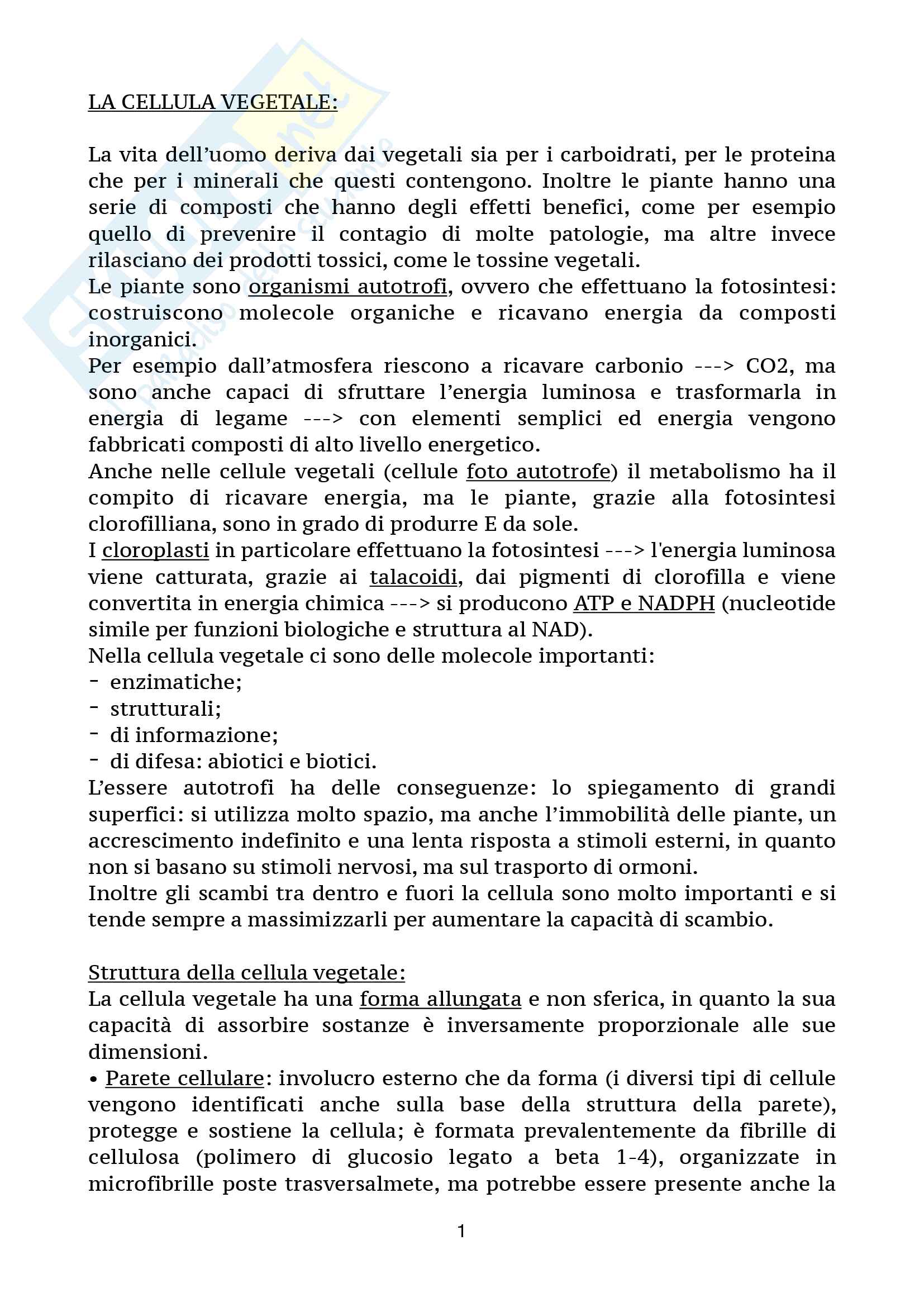 LA CELLULA VEGETALE:

La vita dell'uomo deriva dai vegetali sia per i carboidrati, per le proteina che per i minerali che questi contengono. Inoltre le piante hanno una serie di composti che hanno degli effetti benefici, come per esempio quello di prevenire il contagio di molte patologie, ma altre invece rilasciano dei prodotti tossici, come le tossine vegetali.
Le piante sono organismi autotrofi, ovvero che effettuano la fotosintesi: costruiscono molecole organiche e ricavano energia da composti inorganici.
Per esempio dall'atmosfera riescono a ricavare carbonio ---> CO2, ma sono anche capaci di sfruttare l'energia luminosa e trasformarla in energia di legame ---> con elementi semplici ed energia vengono fabbricati composti di alto livello energetico.
Anche nelle cellule vegetali (cellule foto autotrofe) il metabolismo ha il compito di ricavare energia, ma le piante, grazie alla fotosintesi clorofilliana, sono in grado di produrre E da sole.
I cloroplasti in particolare effettuano la fotosintesi ---> l'energia luminosa viene catturata, grazie ai talacoidi, dai pigmenti di clorofilla e viene convertita in energia chimica ---> si producono ATP e NADPH (nucleotide simile per funzioni biologiche e struttura al NAD).
Nella cellula vegetale ci sono delle molecole importanti:
- enzimatiche;
- strutturali;
- di informazione;
- di difesa: abiotici e biotici.
L'essere autotrofi ha delle conseguenze: lo spiegamento di grandi superfici: si utilizza molto spazio, ma anche l'immobilità delle piante, un accrescimento indefinito e una lenta risposta a stimoli esterni, in quanto non si basano su stimoli nervosi, ma sul trasporto di ormoni.
Inoltre gli scambi tra dentro e fuori la cellula sono molto importanti e si tende sempre a massimizzarli per aumentare la capacità di scambio.

Struttura della cellula vegetale:
La cellula vegetale ha una forma allungata e non sferica, in quanto la sua capacità di assorbire sostanze è inversamente proporzionale alle sue dimensioni.
• Parete cellulare: involucro esterno che da forma (i diversi tipi di cellule vengono identificati anche sulla base della struttura della parete), protegge e sostiene la cellula; è formata prevalentemente da fibrille di cellulosa (polimero di glucosio legato a beta 1-4), organizzate in microfibrille poste trasversalmete, ma potrebbe essere presente anche la

1